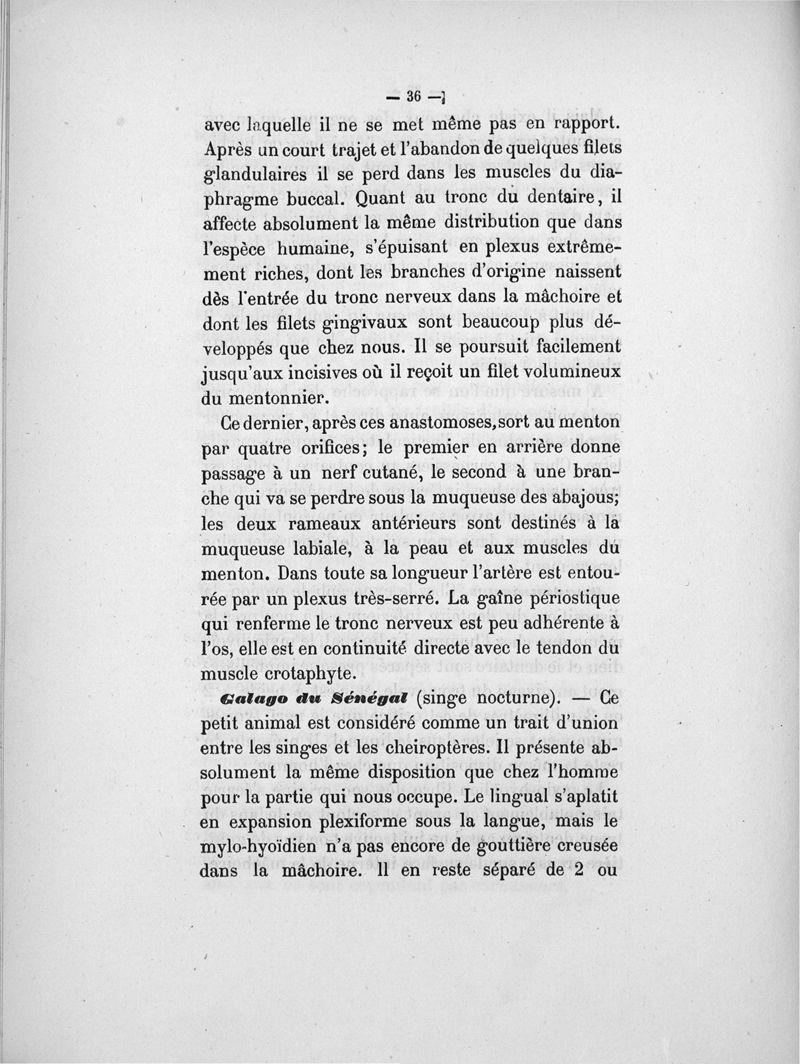 — 36 —

avec laquelle il ne se met même pas en rapport. Après un court trajet et l'abandon de quelques filets glandulaires il se perd dans les muscles du diaphragme buccal. Quant au tronc du dentaire, il affecte absolument la même distribution que dans l'espèce humaine, s'épuisant en plexus extrêmement riches, dont les branches d'origine naissent dès l'entrée du tronc nerveux dans la mâchoire et dont les filets gingivaux sont beaucoup plus développés que chez nous. Il se poursuit facilement jusqu'aux incisives où il reçoit un filet volumineux du mentonnier.

Ce dernier, après ces anastomoses, sort au menton par quatre orifices; le premier en arrière donne passage à un nerf cutané, le second à une branche qui va se perdre sous la muqueuse des abajous; les deux rameaux antérieurs sont destinés à la muqueuse labiale, à la peau et aux muscles du menton. Dans toute sa longueur l'artère est entourée par un plexus très-serré. La gaîne périostique qui renferme le tronc nerveux est peu adhérente à l'os, elle est en continuité directe avec le tendon du muscle crotaphyte.

Galago du Sénégal (singe nocturne). — Ce petit animal est considéré comme un trait d'union entre les singes et les cheiroptères. Il présente absolument la même disposition que chez l'homme pour la partie qui nous occupe. Le lingual s'aplatit en expansion plexiforme sous la langue, mais le mylo-hyoïdien n'a pas encore de gouttière creusée dans la mâchoire. Il en reste séparé de 2 ou